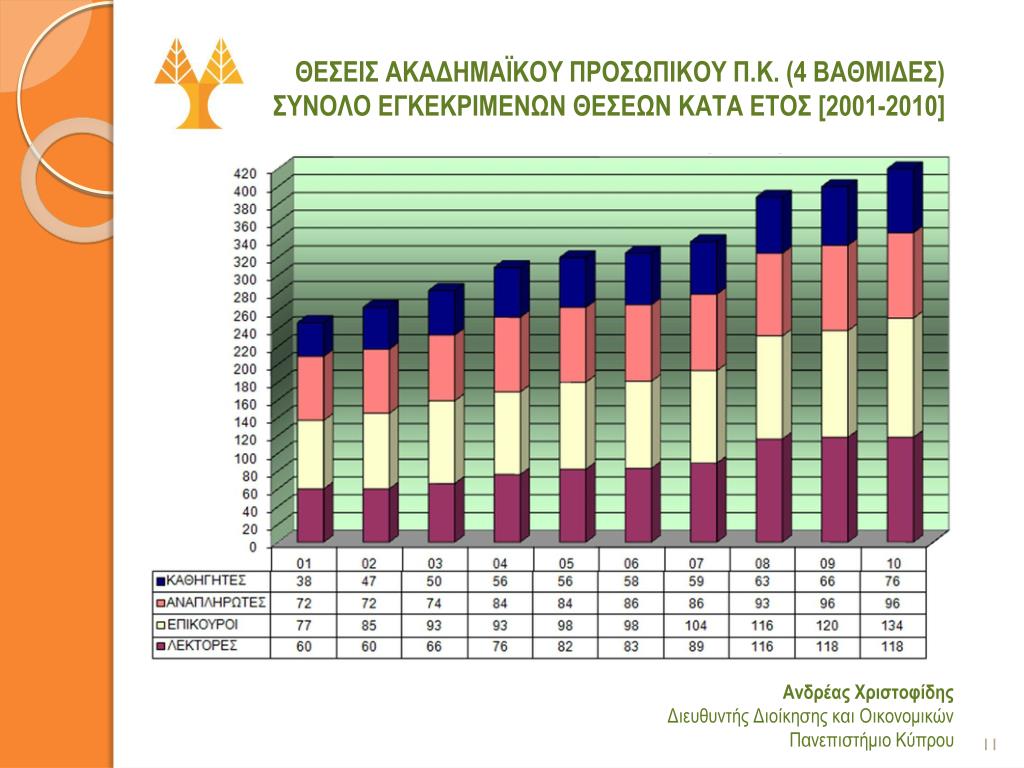 ΘΕΣΕΙΣ ΑΚΑΔΗΜΑΪΚΟΥ ΠΡΟΣΩΠΙΚΟΥ Π.Κ. (4 ΒΑΘΜΙΔΕΣ)
ΣΥΝΟΛΟ ΕΓΚΕΚΡΙΜΕΝΩΝ ΘΕΣΕΩΝ ΚΑΤΑ ΕΤΟΣ [2001-2010]

420
400
380
360
340
320
300
280
260
240
220
200
180
160
140
120
100
80
60
40
20
0

| | 01 | 02 | 03 | 04 | 05 | 06 | 07 | 08 | 09 | 10 |
|---|---|---|---|---|---|---|---|---|---|---|
| ΚΑΘΗΓΗΤΕΣ | 38 | 47 | 50 | 56 | 56 | 58 | 59 | 63 | 66 | 76 |
| ΑΝΑΠΛΗΡΩΤΕΣ | 72 | 72 | 74 | 84 | 84 | 86 | 86 | 93 | 96 | 96 |
| ΕΠΙΚΟΥΡΟΙ | 77 | 85 | 93 | 93 | 98 | 98 | 104 | 116 | 120 | 134 |
| ΛΕΚΤΟΡΕΣ | 60 | 60 | 66 | 76 | 82 | 83 | 89 | 116 | 118 | 118 |

Ανδρέας Χριστοφίδης
Διευθυντής Διοίκησης και Οικονομικών
Πανεπιστήμιο Κύπρου

11